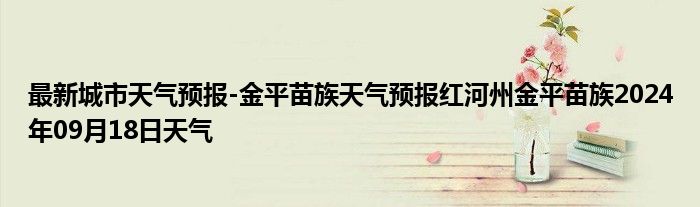 最新城市天气预报-金平苗族天气预报红河州金平苗族2024年09月18日天气